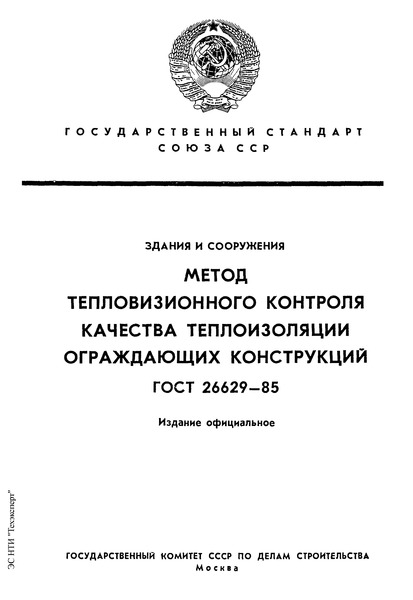 ГОСУДАРСТВЕННЫЙ СТАНДАРТ
СОЮЗА ССР

ЗДАНИЯ И СООРУЖЕНИЯ

МЕТОД
ТЕПЛОВИЗИОННОГО КОНТРОЛЯ
КАЧЕСТВА ТЕПЛОИЗОЛЯЦИИ
ОГРАЖДАЮЩИХ КОНСТРУКЦИЙ

ГОСТ 26629—85

Издание официальное

ЭС НТИ "Техэксперт"

ГОСУДАРСТВЕННЫЙ КОМИТЕТ СССР ПО ДЕЛАМ СТРОИТЕЛЬСТВА
Москва